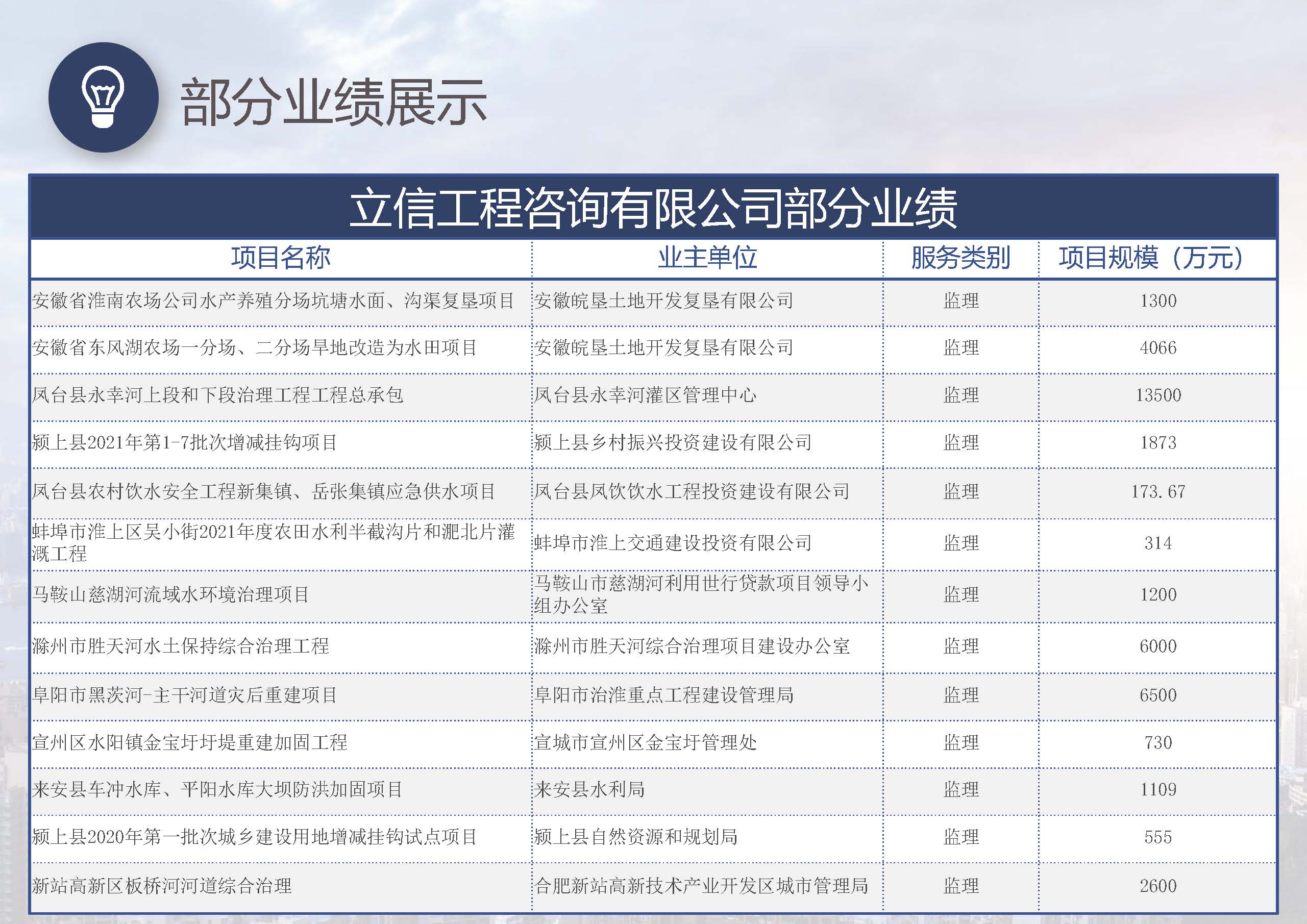 部分业绩展示

立信工程咨询有限公司部分业绩

| 项目名称 | 业主单位 | 服务类别 | 项目规模（万元） |
|---|---|---|---|
| 安徽省淮南农场公司水产养殖分场坑塘水面、沟渠复垦项目 | 安徽皖垦土地开发复垦有限公司 | 监理 | 1300 |
| 安徽省东风湖农场一分场、二分场旱地改造为水田项目 | 安徽皖垦土地开发复垦有限公司 | 监理 | 4066 |
| 凤台县永幸河上段和下段治理工程工程总承包 | 凤台县永幸河灌区管理中心 | 监理 | 13500 |
| 颍上县2021年第1-7批次增减挂钩项目 | 颍上县乡村振兴投资建设有限公司 | 监理 | 1873 |
| 凤台县农村饮水安全工程新集镇、岳张集镇应急供水项目 | 凤台县凤饮饮水工程投资建设有限公司 | 监理 | 173.67 |
| 蚌埠市淮上区吴小街2021年度农田水利半截沟片和淝北片灌溉工程 | 蚌埠市淮上交通建设投资有限公司 | 监理 | 314 |
| 马鞍山慈湖河流域水环境治理项目 | 马鞍山市慈湖河利用世行贷款项目领导小组办公室 | 监理 | 1200 |
| 滁州市胜天河水土保持综合治理工程 | 滁州市胜天河综合治理项目建设办公室 | 监理 | 6000 |
| 阜阳市黑茨河-主干河道灾后重建项目 | 阜阳市治淮重点工程建设管理局 | 监理 | 6500 |
| 宣州区水阳镇金宝圩圩堤重建加固工程 | 宣城市宣州区金宝圩管理处 | 监理 | 730 |
| 来安县车冲水库、平阳水库大坝防洪加固项目 | 来安县水利局 | 监理 | 1109 |
| 颍上县2020年第一批次城乡建设用地增减挂钩试点项目 | 颍上县自然资源和规划局 | 监理 | 555 |
| 新站高新区板桥河河道综合治理 | 合肥新站高新技术产业开发区城市管理局 | 监理 | 2600 |